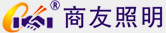 ®
商友照明